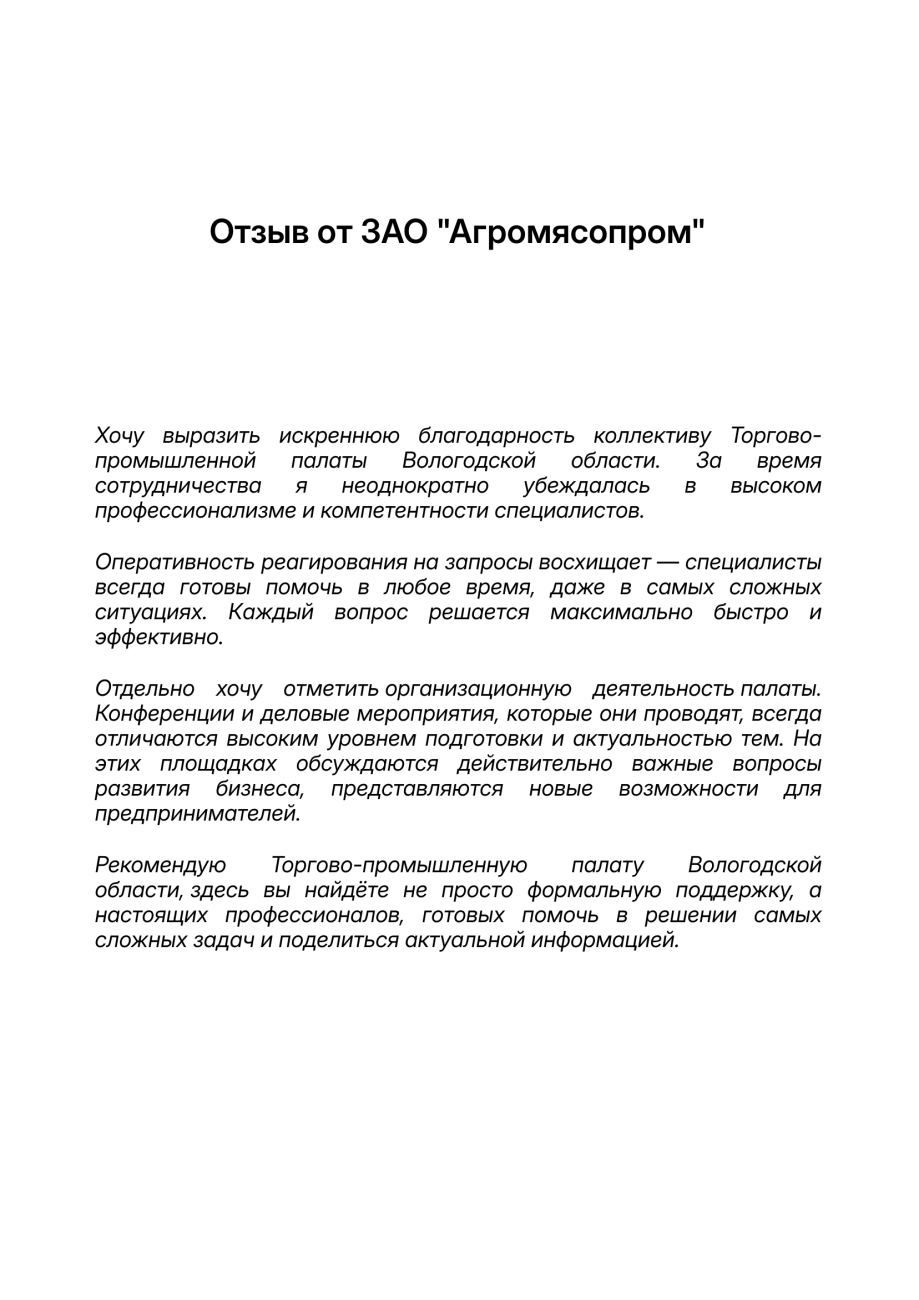 Отзыв от ЗАО "Агромясопром"

Хочу выразить искреннюю благодарность коллективу Торгово-промышленной палаты Вологодской области. За время сотрудничества я неоднократно убеждалась в высоком профессионализме и компетентности специалистов.

Оперативность реагирования на запросы восхищает — специалисты всегда готовы помочь в любое время, даже в самых сложных ситуациях. Каждый вопрос решается максимально быстро и эффективно.

Отдельно хочу отметить организационную деятельность палаты. Конференции и деловые мероприятия, которые они проводят, всегда отличаются высоким уровнем подготовки и актуальностью тем. На этих площадках обсуждаются действительно важные вопросы развития бизнеса, представляются новые возможности для предпринимателей.

Рекомендую Торгово-промышленную палату Вологодской области, здесь вы найдёте не просто формальную поддержку, а настоящих профессионалов, готовых помочь в решении самых сложных задач и поделиться актуальной информацией.